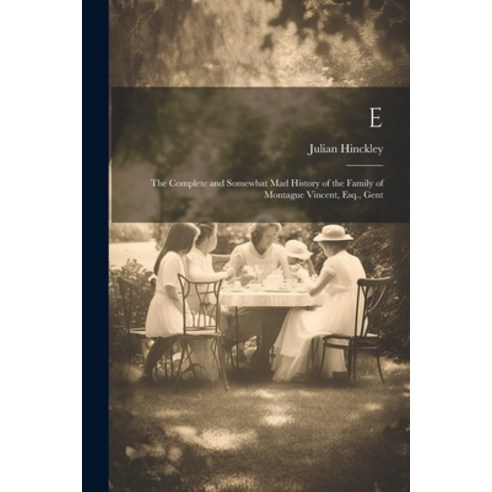 E

Julian Hinckley

The Complete and Somewhat Mad History of the Family of Montague Vincent, Esq., Gent